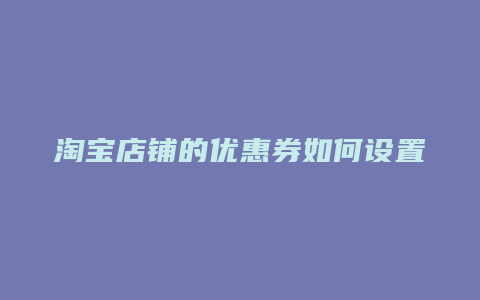 淘宝店铺的优惠券如何设置